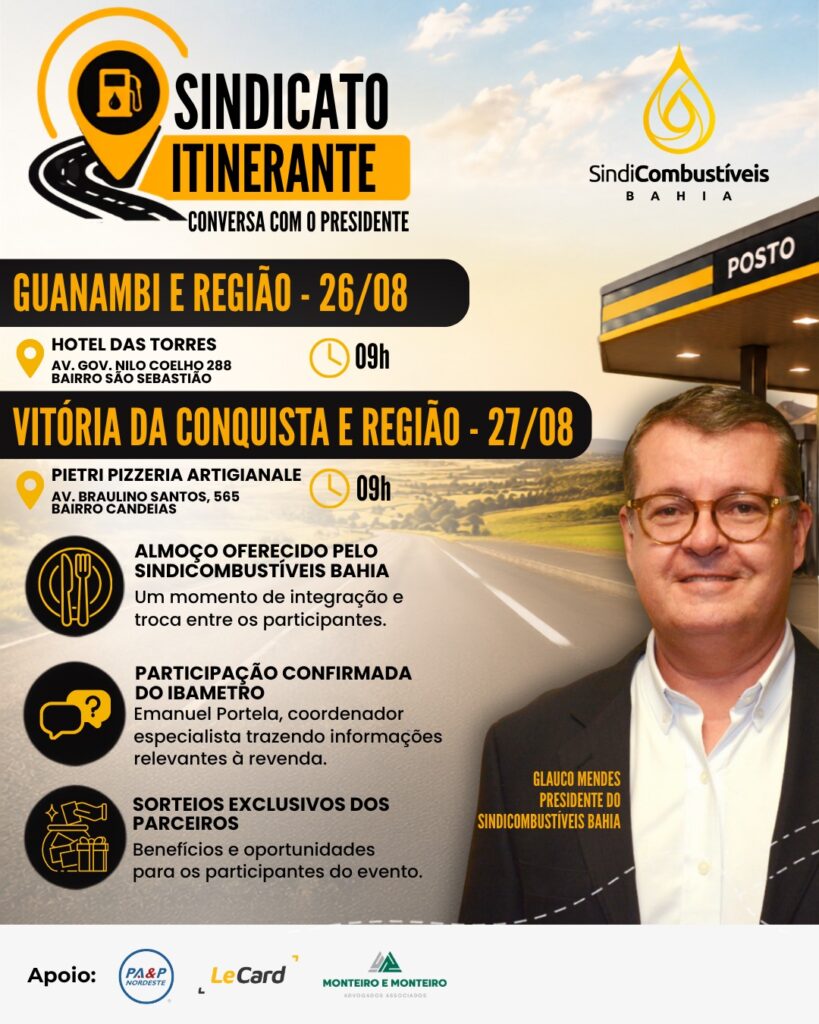 SINDICATO ITINERANTE
CONVERSA COM O PRESIDENTE

SindiCombustíveis
BAHIA

POSTO

GUANAMBI E REGIÃO - 26/08

HOTEL DAS TORRES
AV. GOV. NILO COELHO 288
BAIRRO SÃO SEBASTIÃO

09h

VITÓRIA DA CONQUISTA E REGIÃO - 27/08

PIETRI PIZZERIA ARTIGIANALE
AV. BRAULINO SANTOS, 565
BAIRRO CANDEIAS

09h

ALMOÇO OFERECIDO PELO SINDICOMBUSTÍVEIS BAHIA
Um momento de integração e troca entre os participantes.

PARTICIPAÇÃO CONFIRMADA DO IBAMETRO
Emanuel Portela, coordenador especialista trazendo informações relevantes à revenda.

SORTEIOS EXCLUSIVOS DOS PARCEIROS
Benefícios e oportunidades para os participantes do evento.

GLAUCO MENDES
PRESIDENTE DO
SINDICOMBUSTÍVEIS BAHIA

Apoio:
PA&P NORDESTE
LeCard
MONTEIRO E MONTEIRO
ADVOGADOS ASSOCIADOS